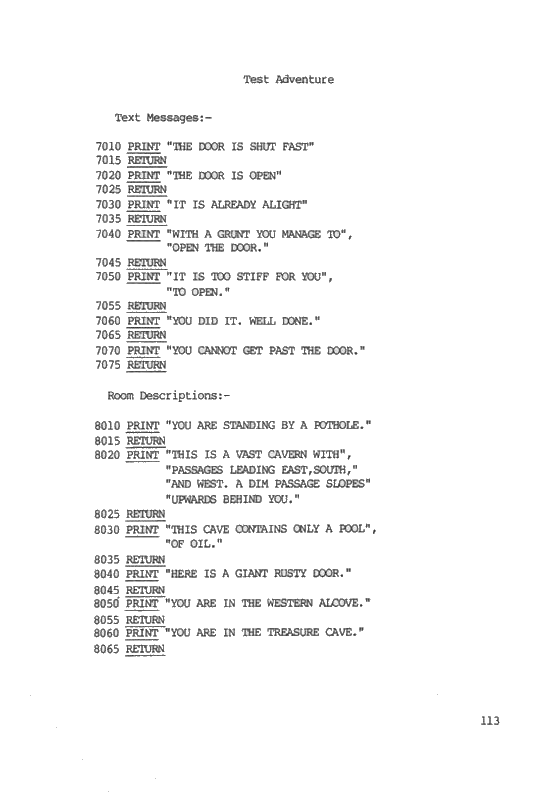 Test Adventure

Text Messages:-

7010 PRINT "THE DOOR IS SHUT FAST"
7015 RETURN
7020 PRINT "THE DOOR IS OPEN"
7025 RETURN
7030 PRINT "IT IS ALREADY ALIGHT"
7035 RETURN
7040 PRINT "WITH A GRUNT YOU MANAGE TO",
"OPEN THE DOOR."
7045 RETURN
7050 PRINT "IT IS TOO STIFF FOR YOU",
"TO OPEN."
7055 RETURN
7060 PRINT "YOU DID IT. WELL DONE."
7065 RETURN
7070 PRINT "YOU CANNOT GET PAST THE DOOR."
7075 RETURN

Room Descriptions:-

8010 PRINT "YOU ARE STANDING BY A POTHOLE."
8015 RETURN
8020 PRINT "THIS IS A VAST CAVERN WITH",
"PASSAGES LEADING EAST,SOUTH,"
"AND WEST. A DIM PASSAGE SLOPES"
"UPWARDS BEHIND YOU."
8025 RETURN
8030 PRINT "THIS CAVE CONTAINS ONLY A POOL",
"OF OIL."
8035 RETURN
8040 PRINT "HERE IS A GIANT RUSTY DOOR."
8045 RETURN
8050 PRINT "YOU ARE IN THE WESTERN ALCOVE."
8055 RETURN
8060 PRINT "YOU ARE IN THE TREASURE CAVE."
8065 RETURN

113